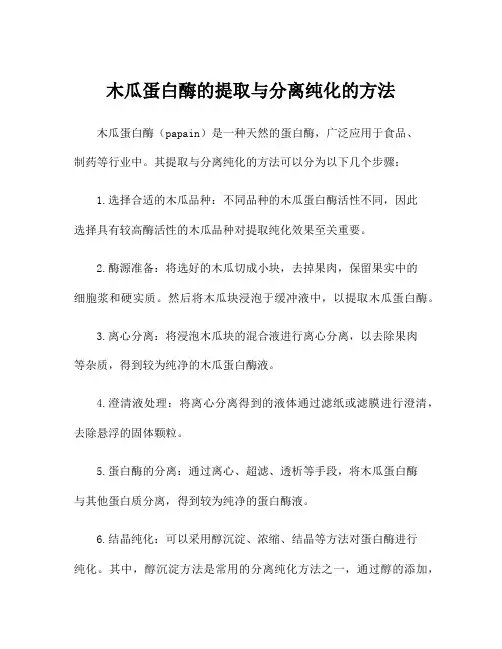 木瓜蛋白酶的提取与分离纯化的方法

木瓜蛋白酶（papain）是一种天然的蛋白酶，广泛应用于食品、制药等行业中。其提取与分离纯化的方法可以分为以下几个步骤：

1.选择合适的木瓜品种：不同品种的木瓜蛋白酶活性不同，因此选择具有较高酶活性的木瓜品种对提取纯化效果至关重要。

2.酶源准备：将选好的木瓜切成小块，去掉果肉，保留果实中的细胞浆和硬实质。然后将木瓜块浸泡于缓冲液中，以提取木瓜蛋白酶。

3.离心分离：将浸泡木瓜块的混合液进行离心分离，以去除果肉等杂质，得到较为纯净的木瓜蛋白酶液。

4.澄清液处理：将离心分离得到的液体通过滤纸或滤膜进行澄清，去除悬浮的固体颗粒。

5.蛋白酶的分离：通过离心、超滤、透析等手段，将木瓜蛋白酶与其他蛋白质分离，得到较为纯净的蛋白酶液。

6.结晶纯化：可以采用醇沉淀、浓缩、结晶等方法对蛋白酶进行纯化。其中，醇沉淀方法是常用的分离纯化方法之一，通过醇的添加，